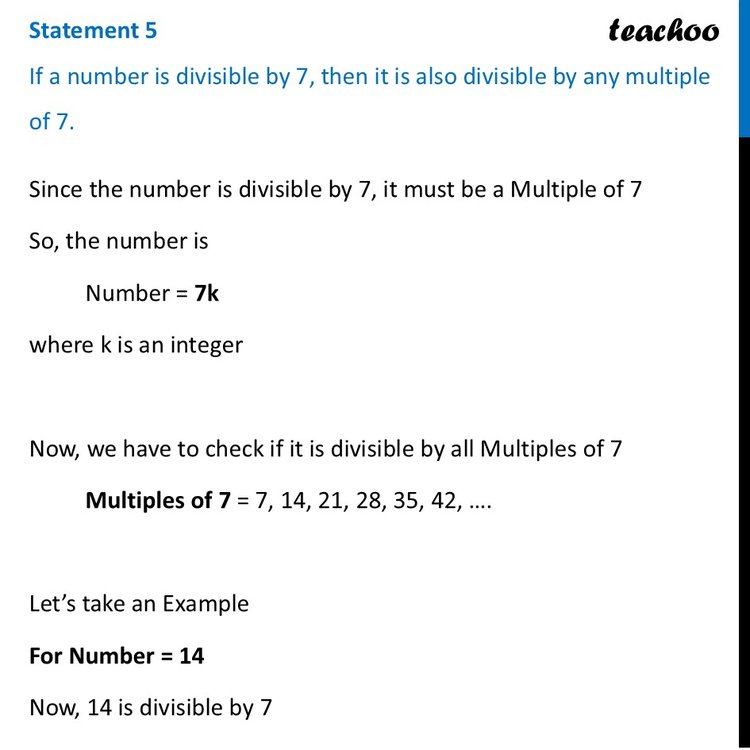 Statement 5

teachoo

If a number is divisible by 7, then it is also divisible by any multiple of 7.

Since the number is divisible by 7, it must be a Multiple of 7

So, the number is

Number = 7k

where k is an integer

Now, we have to check if it is divisible by all Multiples of 7

Multiples of 7 = 7, 14, 21, 28, 35, 42, ….

Let's take an Example

For Number = 14

Now, 14 is divisible by 7